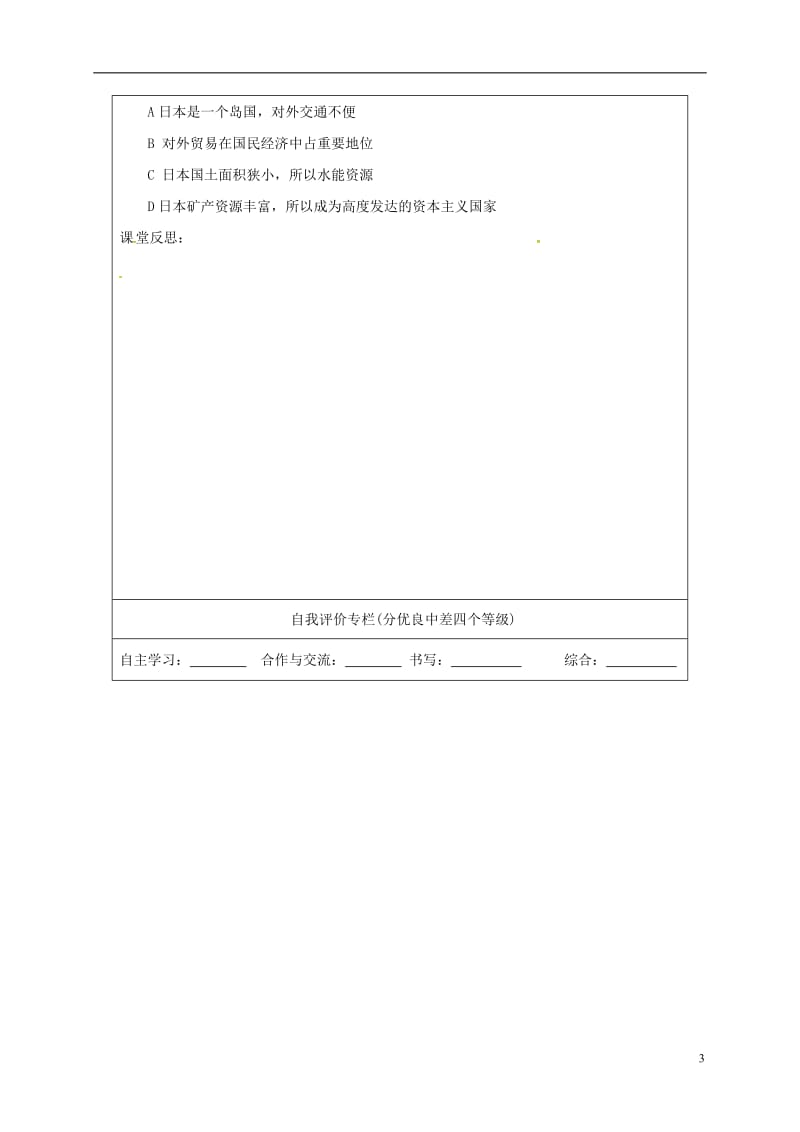 A 日本是一个岛国，对外交通不便

B 对外贸易在国民经济中占重要地位

C 日本国土面积狭小，所以水能资源

D 日本矿产资源丰富，所以成为高度发达的资本主义国家

课堂反思：

自我评价专栏(分优良中差四个等级)

自主学习：________ 合作与交流：________ 书写：__________ 综合：__________

3